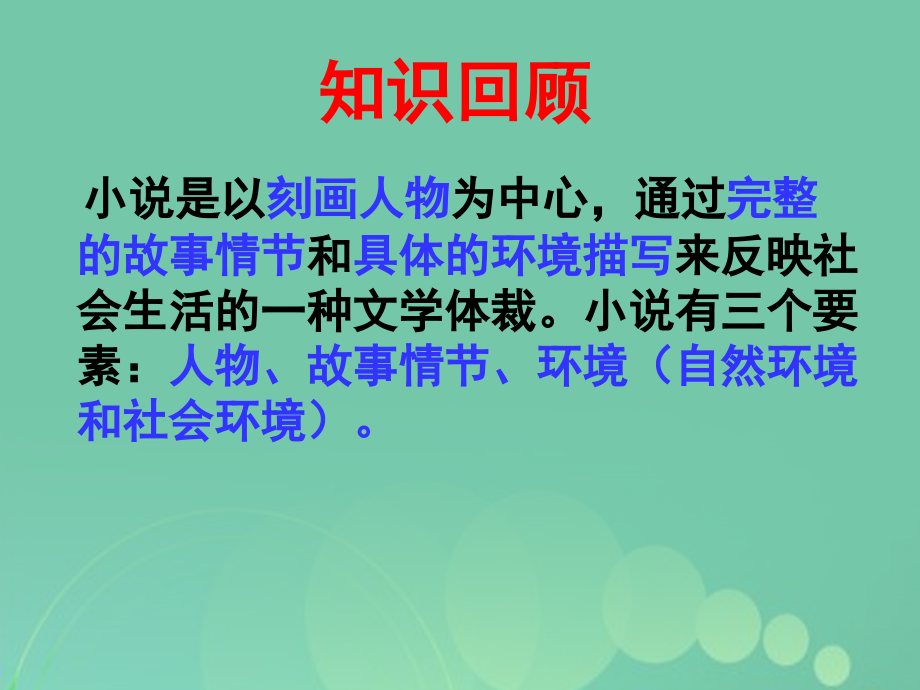 知识回顾

小说是以刻画人物为中心，通过完整的故事情节和具体的环境描写来反映社会生活的一种文学体裁。小说有三个要素：人物、故事情节、环境（自然环境和社会环境）。